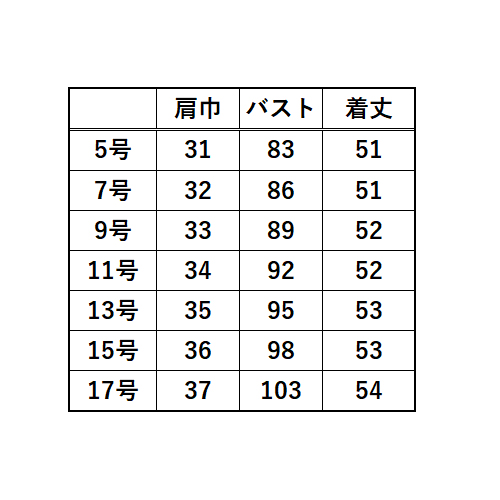 |  | 肩巾 | バスト | 着丈 |
|---|---|---|---|
| 5号 | 31 | 83 | 51 |
| 7号 | 32 | 86 | 51 |
| 9号 | 33 | 89 | 52 |
| 11号 | 34 | 92 | 52 |
| 13号 | 35 | 95 | 53 |
| 15号 | 36 | 98 | 53 |
| 17号 | 37 | 103 | 54 |